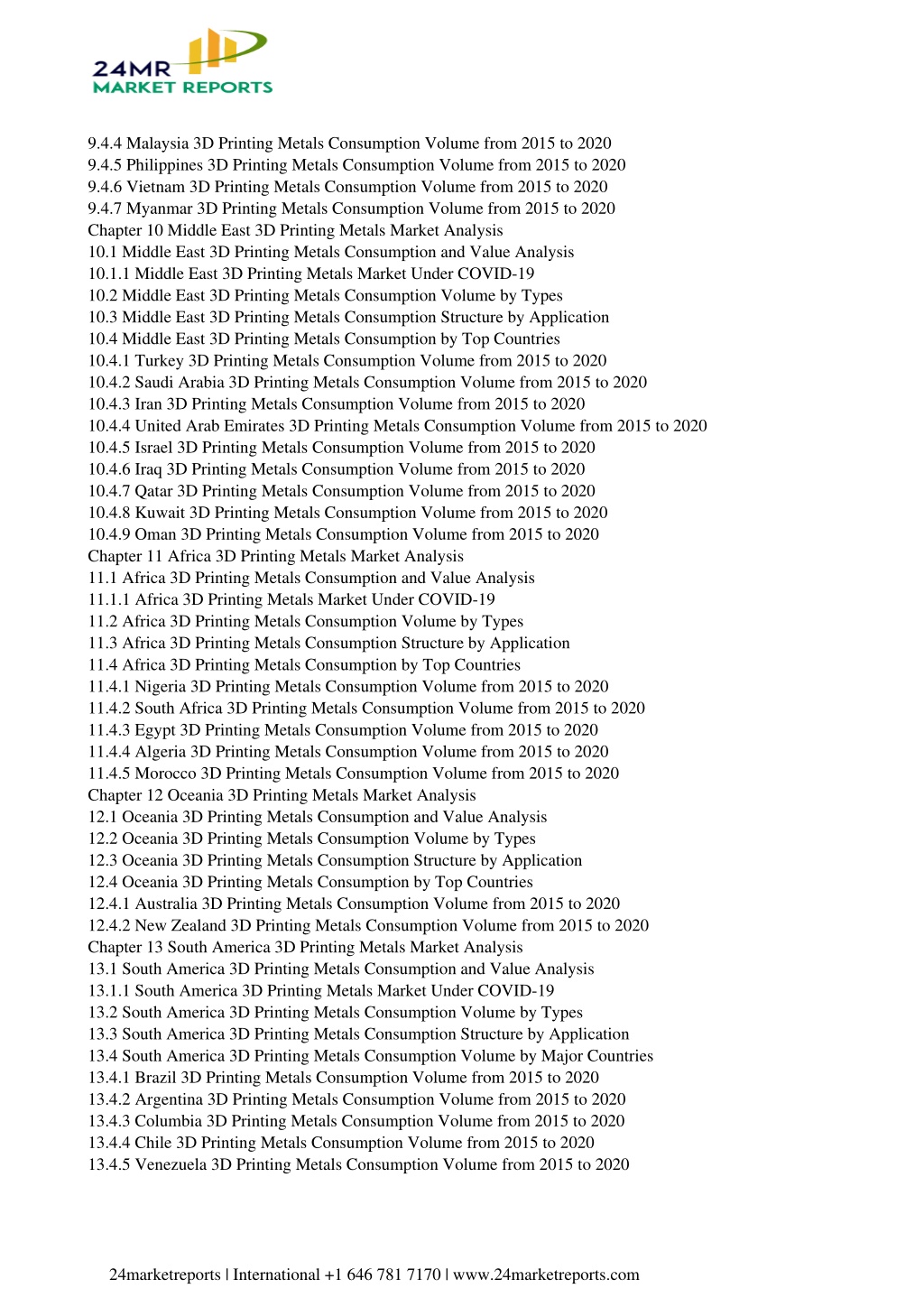 24MR
MARKET REPORTS

9.4.4 Malaysia 3D Printing Metals Consumption Volume from 2015 to 2020
9.4.5 Philippines 3D Printing Metals Consumption Volume from 2015 to 2020
9.4.6 Vietnam 3D Printing Metals Consumption Volume from 2015 to 2020
9.4.7 Myanmar 3D Printing Metals Consumption Volume from 2015 to 2020
Chapter 10 Middle East 3D Printing Metals Market Analysis
10.1 Middle East 3D Printing Metals Consumption and Value Analysis
10.1.1 Middle East 3D Printing Metals Market Under COVID-19
10.2 Middle East 3D Printing Metals Consumption Volume by Types
10.3 Middle East 3D Printing Metals Consumption Structure by Application
10.4 Middle East 3D Printing Metals Consumption by Top Countries
10.4.1 Turkey 3D Printing Metals Consumption Volume from 2015 to 2020
10.4.2 Saudi Arabia 3D Printing Metals Consumption Volume from 2015 to 2020
10.4.3 Iran 3D Printing Metals Consumption Volume from 2015 to 2020
10.4.4 United Arab Emirates 3D Printing Metals Consumption Volume from 2015 to 2020
10.4.5 Israel 3D Printing Metals Consumption Volume from 2015 to 2020
10.4.6 Iraq 3D Printing Metals Consumption Volume from 2015 to 2020
10.4.7 Qatar 3D Printing Metals Consumption Volume from 2015 to 2020
10.4.8 Kuwait 3D Printing Metals Consumption Volume from 2015 to 2020
10.4.9 Oman 3D Printing Metals Consumption Volume from 2015 to 2020
Chapter 11 Africa 3D Printing Metals Market Analysis
11.1 Africa 3D Printing Metals Consumption and Value Analysis
11.1.1 Africa 3D Printing Metals Market Under COVID-19
11.2 Africa 3D Printing Metals Consumption Volume by Types
11.3 Africa 3D Printing Metals Consumption Structure by Application
11.4 Africa 3D Printing Metals Consumption by Top Countries
11.4.1 Nigeria 3D Printing Metals Consumption Volume from 2015 to 2020
11.4.2 South Africa 3D Printing Metals Consumption Volume from 2015 to 2020
11.4.3 Egypt 3D Printing Metals Consumption Volume from 2015 to 2020
11.4.4 Algeria 3D Printing Metals Consumption Volume from 2015 to 2020
11.4.5 Morocco 3D Printing Metals Consumption Volume from 2015 to 2020
Chapter 12 Oceania 3D Printing Metals Market Analysis
12.1 Oceania 3D Printing Metals Consumption and Value Analysis
12.2 Oceania 3D Printing Metals Consumption Volume by Types
12.3 Oceania 3D Printing Metals Consumption Structure by Application
12.4 Oceania 3D Printing Metals Consumption by Top Countries
12.4.1 Australia 3D Printing Metals Consumption Volume from 2015 to 2020
12.4.2 New Zealand 3D Printing Metals Consumption Volume from 2015 to 2020
Chapter 13 South America 3D Printing Metals Market Analysis
13.1 South America 3D Printing Metals Consumption and Value Analysis
13.1.1 South America 3D Printing Metals Market Under COVID-19
13.2 South America 3D Printing Metals Consumption Volume by Types
13.3 South America 3D Printing Metals Consumption Structure by Application
13.4 South America 3D Printing Metals Consumption Volume by Major Countries
13.4.1 Brazil 3D Printing Metals Consumption Volume from 2015 to 2020
13.4.2 Argentina 3D Printing Metals Consumption Volume from 2015 to 2020
13.4.3 Columbia 3D Printing Metals Consumption Volume from 2015 to 2020
13.4.4 Chile 3D Printing Metals Consumption Volume from 2015 to 2020
13.4.5 Venezuela 3D Printing Metals Consumption Volume from 2015 to 2020

24marketreports | International +1 646 781 7170 | www.24marketreports.com